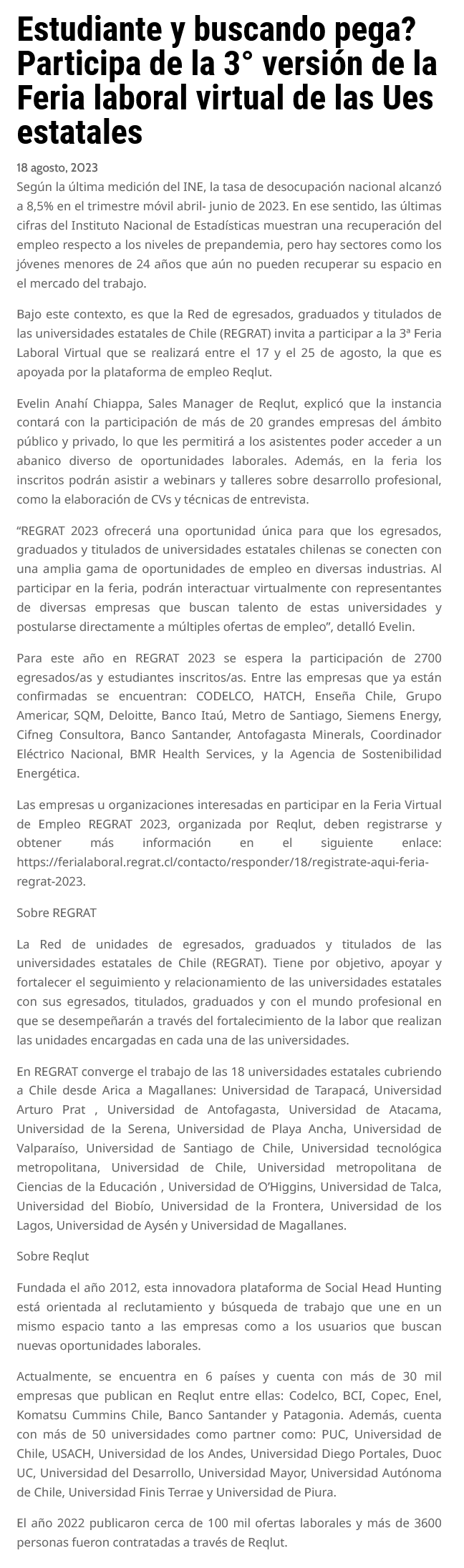 Estudiante y buscando pega? Participa de la 3° versión de la Feria laboral virtual de las Ues estatales

18 agosto, 2023

Según la última medición del INE, la tasa de desocupación nacional alcanzó a 8,5% en el trimestre móvil abril- junio de 2023. En ese sentido, las últimas cifras del Instituto Nacional de Estadísticas muestran una recuperación del empleo respecto a los niveles de prepandemia, pero hay sectores como los jóvenes menores de 24 años que aún no pueden recuperar su espacio en el mercado del trabajo.

Bajo este contexto, es que la Red de egresados, graduados y titulados de las universidades estatales de Chile (REGRAT) invita a participar a la 3ª Feria Laboral Virtual que se realizará entre el 17 y el 25 de agosto, la que es apoyada por la plataforma de empleo Reqlut.

Evelin Anahí Chiappa, Sales Manager de Reqlut, explicó que la instancia contará con la participación de más de 20 grandes empresas del ámbito público y privado, lo que les permitirá a los asistentes poder acceder a un abanico diverso de oportunidades laborales. Además, en la feria los inscritos podrán asistir a webinars y talleres sobre desarrollo profesional, como la elaboración de CVs y técnicas de entrevista.

“REGRAT 2023 ofrecerá una oportunidad única para que los egresados, graduados y titulados de universidades estatales chilenas se conecten con una amplia gama de oportunidades de empleo en diversas industrias. Al participar en la feria, podrán interactuar virtualmente con representantes de diversas empresas que buscan talento de estas universidades y postularse directamente a múltiples ofertas de empleo”, detalló Evelin.

Para este año en REGRAT 2023 se espera la participación de 2700 egresados/as y estudiantes inscritos/as. Entre las empresas que ya están confirmadas se encuentran: CODELCO, HATCH, Enseña Chile, Grupo Americar, SQM, Deloitte, Banco Itaú, Metro de Santiago, Siemens Energy, Cifneg Consultora, Banco Santander, Antofagasta Minerals, Coordinador Eléctrico Nacional, BMR Health Services, y la Agencia de Sostenibilidad Energética.

Las empresas u organizaciones interesadas en participar en la Feria Virtual de Empleo REGRAT 2023, organizada por Reqlut, deben registrarse y obtener más información en el siguiente enlace: https://ferialaboral.regrat.cl/contacto/responder/18/registrate-aqui-feria-regrat-2023.

Sobre REGRAT

La Red de unidades de egresados, graduados y titulados de las universidades estatales de Chile (REGRAT). Tiene por objetivo, apoyar y fortalecer el seguimiento y relacionamiento de las universidades estatales con sus egresados, titulados, graduados y con el mundo profesional en que se desempeñarán a través del fortalecimiento de la labor que realizan las unidades encargadas en cada una de las universidades.

En REGRAT converge el trabajo de las 18 universidades estatales cubriendo a Chile desde Arica a Magallanes: Universidad de Tarapacá, Universidad Arturo Prat , Universidad de Antofagasta, Universidad de Atacama, Universidad de la Serena, Universidad de Playa Ancha, Universidad de Valparaíso, Universidad de Santiago de Chile, Universidad tecnológica metropolitana, Universidad de Chile, Universidad metropolitana de Ciencias de la Educación , Universidad de O’Higgins, Universidad de Talca, Universidad del Biobío, Universidad de la Frontera, Universidad de los Lagos, Universidad de Aysén y Universidad de Magallanes.

Sobre Reqlut

Fundada el año 2012, esta innovadora plataforma de Social Head Hunting está orientada al reclutamiento y búsqueda de trabajo que une en un mismo espacio tanto a las empresas como a los usuarios que buscan nuevas oportunidades laborales.

Actualmente, se encuentra en 6 países y cuenta con más de 30 mil empresas que publican en Reqlut entre ellas: Codelco, BCI, Copec, Enel, Komatsu Cummins Chile, Banco Santander y Patagonia. Además, cuenta con más de 50 universidades como partner como: PUC, Universidad de Chile, USACH, Universidad de los Andes, Universidad Diego Portales, Duoc UC, Universidad del Desarrollo, Universidad Mayor, Universidad Autónoma de Chile, Universidad Finis Terrae y Universidad de Piura.

El año 2022 publicaron cerca de 100 mil ofertas laborales y más de 3600 personas fueron contratadas a través de Reqlut.